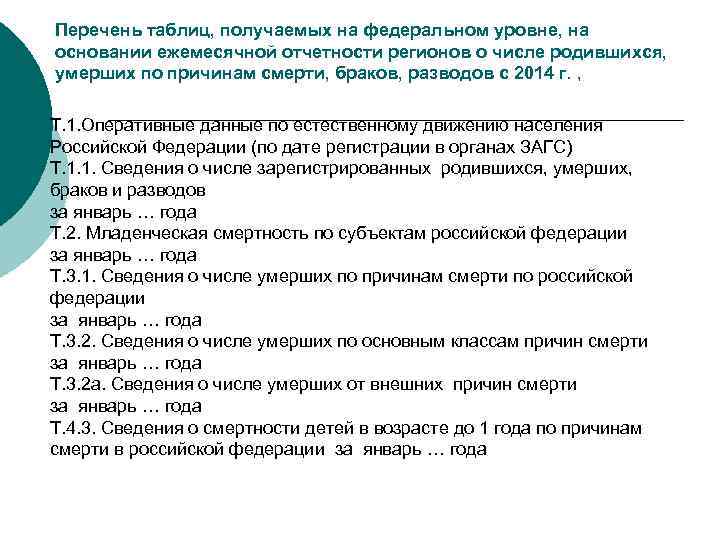 Перечень таблиц, получаемых на федеральном уровне, на основании ежемесячной отчетности регионов о числе родившихся, умерших по причинам смерти, браков, разводов с 2014 г. ,

Т.1.Оперативные данные по естественному движению населения Российской Федерации (по дате регистрации в органах ЗАГС)
Т.1.1. Сведения о числе зарегистрированных родившихся, умерших, браков и разводов
за январь … года
Т.2. Младенческая смертность по субъектам российской федерации
за январь … года
Т.3.1. Сведения о числе умерших по причинам смерти по российской федерации
за январь … года
Т.3.2. Сведения о числе умерших по основным классам причин смерти
за январь … года
Т.3.2а. Сведения о числе умерших от внешних причин смерти
за январь … года
Т.4.3. Сведения о смертности детей в возрасте до 1 года по причинам смерти в российской федерации за январь … года